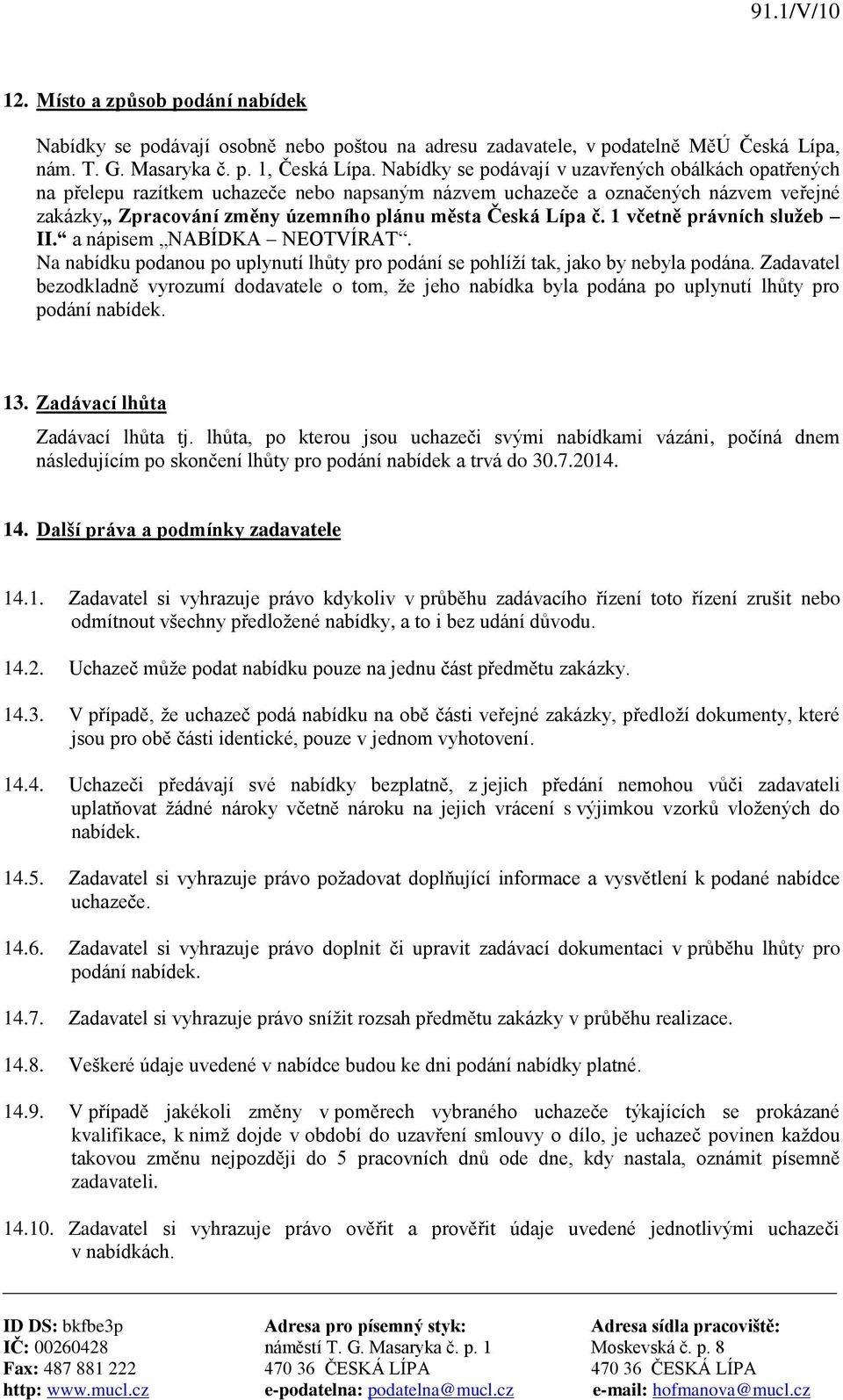 91.1/V/10

12. Místo a způsob podání nabídek

Nabídky se podávají osobně nebo poštou na adresu zadavatele, v podatelně MěÚ Česká Lípa, nám. T. G. Masaryka č. p. 1, Česká Lípa. Nabídky se podávají v uzavřených obálkách opatřených na přelepu razítkem uchazeče nebo napsaným názvem uchazeče a označených názvem veřejné zakázky„ Zpracování změny územního plánu města Česká Lípa č. 1 včetně právních služeb – II.“ a nápisem „NABÍDKA – NEOTVÍRAT“.
Na nabídku podanou po uplynutí lhůty pro podání se pohlíží tak, jako by nebyla podána. Zadavatel bezodkladně vyrozumí dodavatele o tom, že jeho nabídka byla podána po uplynutí lhůty pro podání nabídek.

13. Zadávací lhůta

Zadávací lhůta tj. lhůta, po kterou jsou uchazeči svými nabídkami vázáni, počíná dnem následujícím po skončení lhůty pro podání nabídek a trvá do 30.7.2014.

14. Další práva a podmínky zadavatele

14.1. Zadavatel si vyhrazuje právo kdykoliv v průběhu zadávacího řízení toto řízení zrušit nebo odmítnout všechny předložené nabídky, a to i bez udání důvodu.

14.2. Uchazeč může podat nabídku pouze na jednu část předmětu zakázky.

14.3. V případě, že uchazeč podá nabídku na obě části veřejné zakázky, předloží dokumenty, které jsou pro obě části identické, pouze v jednom vyhotovení.

14.4. Uchazeči předávají své nabídky bezplatně, z jejich předání nemohou vůči zadavateli uplatňovat žádné nároky včetně nároku na jejich vrácení s výjimkou vzorků vložených do nabídek.

14.5. Zadavatel si vyhrazuje právo požadovat doplňující informace a vysvětlení k podané nabídce uchazeče.

14.6. Zadavatel si vyhrazuje právo doplnit či upravit zadávací dokumentaci v průběhu lhůty pro podání nabídek.

14.7. Zadavatel si vyhrazuje právo snížit rozsah předmětu zakázky v průběhu realizace.

14.8. Veškeré údaje uvedené v nabídce budou ke dni podání nabídky platné.

14.9. V případě jakékoli změny v poměrech vybraného uchazeče týkajících se prokázané kvalifikace, k nimž dojde v období do uzavření smlouvy o dílo, je uchazeč povinen každou takovou změnu nejpozději do 5 pracovních dnů ode dne, kdy nastala, oznámit písemně zadavateli.

14.10. Zadavatel si vyhrazuje právo ověřit a prověřit údaje uvedené jednotlivými uchazeči v nabídkách.

ID DS: bkfbe3p
IČ: 00260428
Fax: 487 881 222
http: www.mucl.cz

Adresa pro písemný styk:
náměstí T. G. Masaryka č. p. 1
470 36 ČESKÁ LÍPA
e-podatelna: podatelna@mucl.cz

Adresa sídla pracoviště:
Moskevská č. p. 8
470 36 ČESKÁ LÍPA
e-mail: hofmanova@mucl.cz